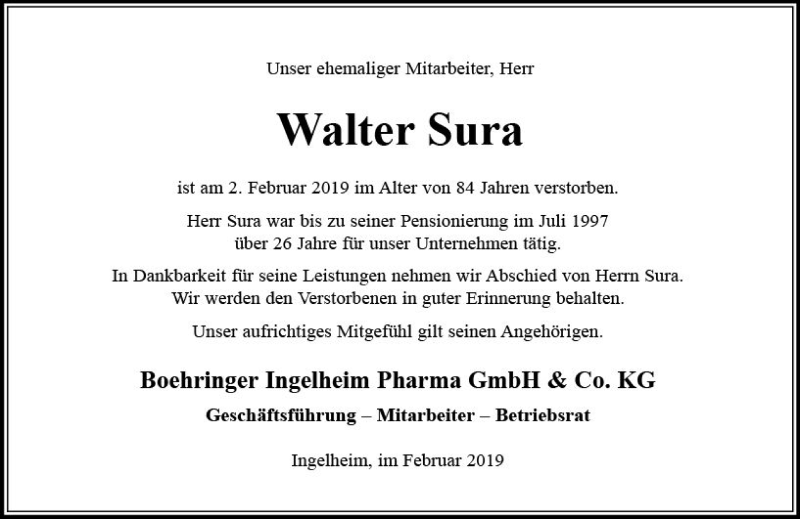 Unser ehemaliger Mitarbeiter, Herr

Walter Sura

ist am 2. Februar 2019 im Alter von 84 Jahren verstorben.

Herr Sura war bis zu seiner Pensionierung im Juli 1997 über 26 Jahre für unser Unternehmen tätig.

In Dankbarkeit für seine Leistungen nehmen wir Abschied von Herrn Sura. Wir werden den Verstorbenen in guter Erinnerung behalten.

Unser aufrichtiges Mitgefühl gilt seinen Angehörigen.

Boehringer Ingelheim Pharma GmbH & Co. KG

Geschäftsführung – Mitarbeiter – Betriebsrat

Ingelheim, im Februar 2019